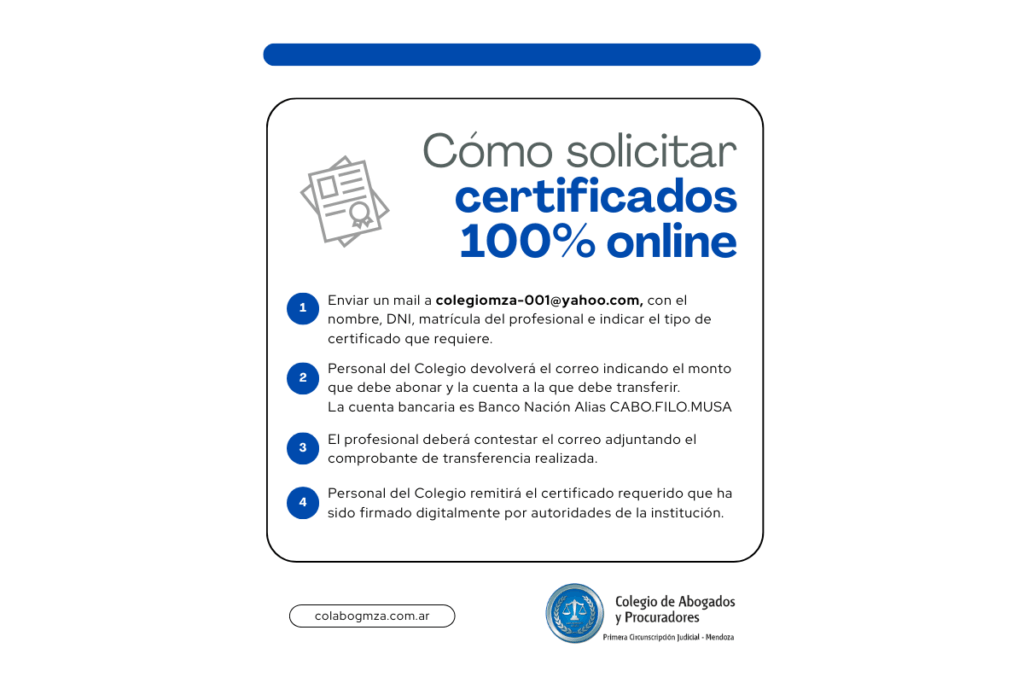 Cómo solicitar certificados 100% online

1 Enviar un mail a colegiomza-001@yahoo.com, con el nombre, DNI, matrícula del profesional e indicar el tipo de certificado que requiere.

2 Personal del Colegio devolverá el correo indicando el monto que debe abonar y la cuenta a la que debe transferir.
La cuenta bancaria es Banco Nación Alias CABO.FILO.MUSA

3 El profesional deberá contestar el correo adjuntando el comprobante de transferencia realizada.

4 Personal del Colegio remitirá el certificado requerido que ha sido firmado digitalmente por autoridades de la institución.

colabogmza.com.ar

Colegio de Abogados
y Procuradores
Primera Circunscripción Judicial - Mendoza